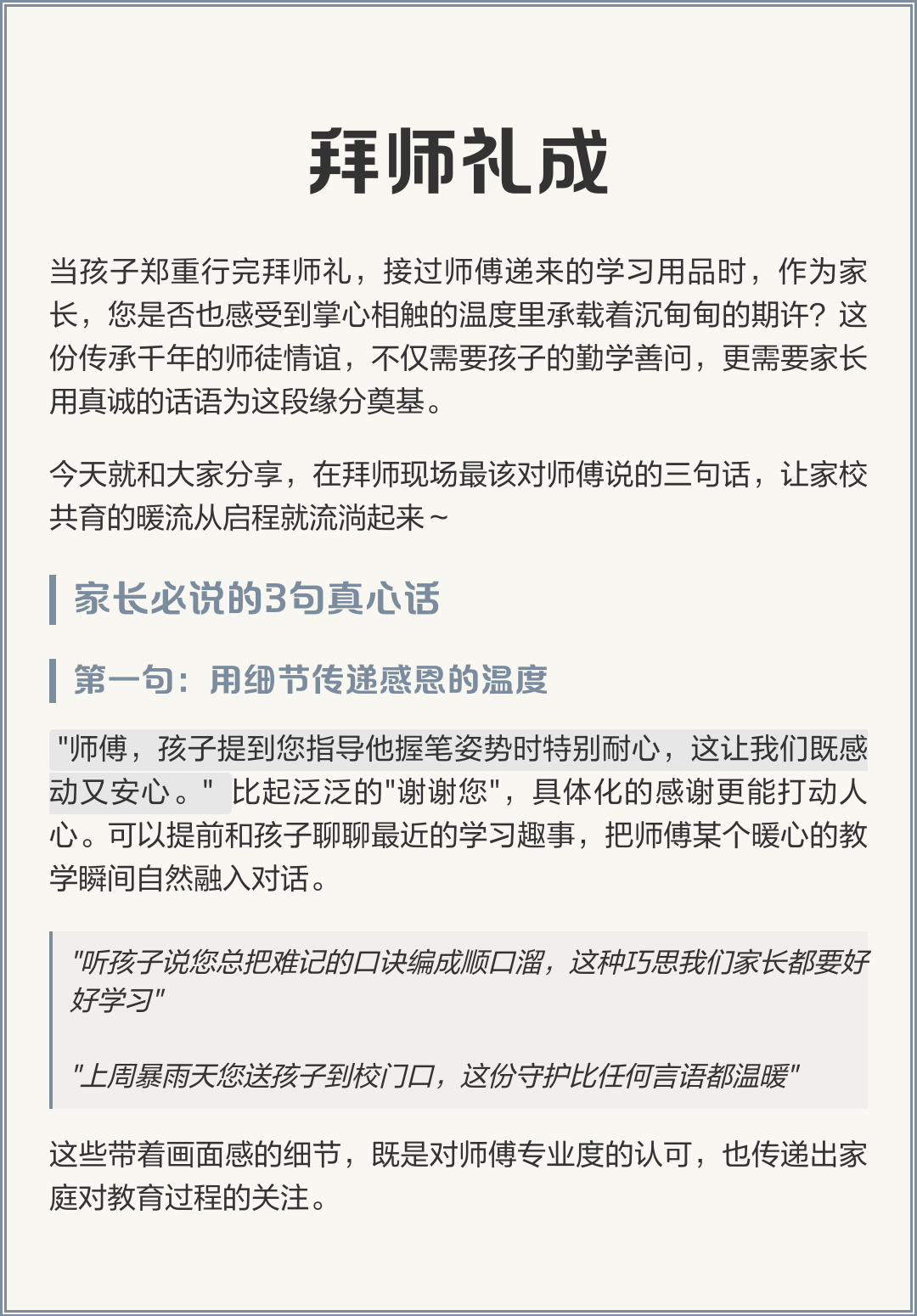 拜师礼成

当孩子郑重行完拜师礼，接过师傅递来的学习用品时，作为家长，您是否也感受到掌心相触的温度里承载着沉甸甸的期许？这份传承千年的师徒情谊，不仅需要孩子的勤学善问，更需要家长用真诚的话语为这段缘分奠基。

今天就和大家分享，在拜师现场最该对师傅说的三句话，让家校共育的暖流从启程就流淌起来～

家长必说的3句真心话

第一句：用细节传递感恩的温度

"师傅，孩子提到您指导他握笔姿势时特别耐心，这让我们既感动又安心。" 比起泛泛的"谢谢您"，具体化的感谢更能打动人心。可以提前和孩子聊聊最近的学习趣事，把师傅某个暖心的教学瞬间自然融入对话。

"听孩子说您总把难记的口诀编成顺口溜，这种巧思我们家长都要好好学习"

"上周暴雨天您送孩子到校门口，这份守护比任何言语都温暖"

这些带着画面感的细节，既是对师傅专业度的认可，也传递出家庭对教育过程的关注。